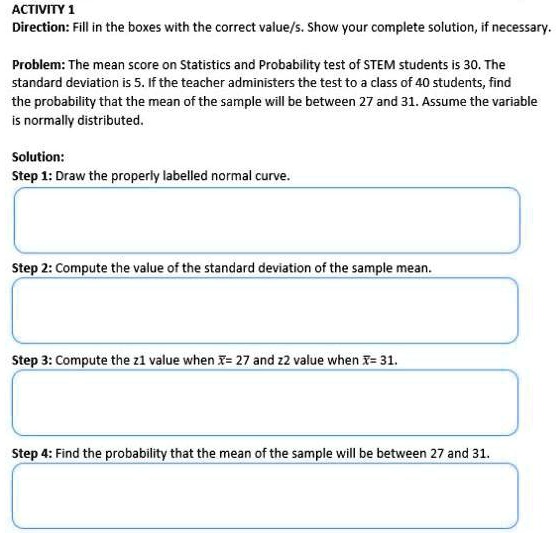 ACTIVITY 1
Direction: Fill in the boxes with the correct value/s. Show your complete solution, if necessary.

Problem: The mean score on Statistics and Probability test of STEM students is 30. The standard deviation is 5. If the teacher administers the test to a class of 40 students, find the probability that the mean of the sample will be between 27 and 31. Assume the variable is normally distributed.

Solution:
Step 1: Draw the properly labelled normal curve.

Step 2: Compute the value of the standard deviation of the sample mean.

Step 3: Compute the z1 value when $\bar{x}$= 27 and z2 value when $\bar{x}$= 31.

Step 4: Find the probability that the mean of the sample will be between 27 and 31.